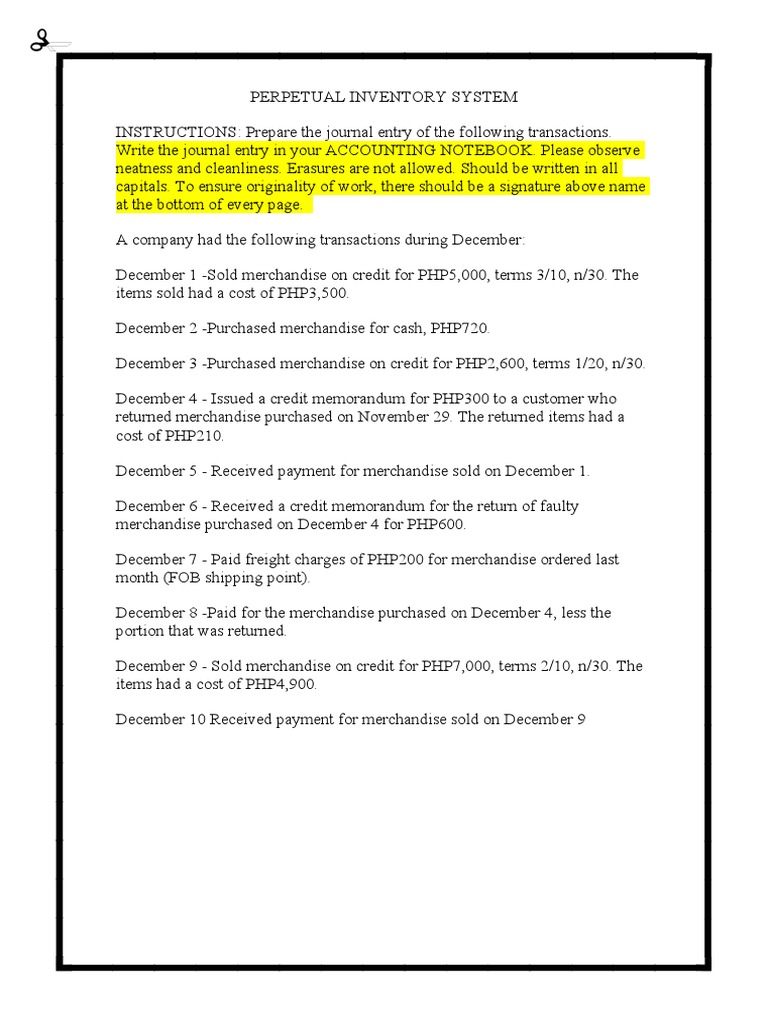 PERPETUAL INVENTORY SYSTEM

INSTRUCTIONS: Prepare the journal entry of the following transactions. Write the journal entry in your ACCOUNTING NOTEBOOK. Please observe neatness and cleanliness. Erasures are not allowed. Should be written in all capitals. To ensure originality of work, there should be a signature above name at the bottom of every page.

A company had the following transactions during December:

December 1 -Sold merchandise on credit for PHP5,000, terms 3/10, n/30. The items sold had a cost of PHP3,500.

December 2 -Purchased merchandise for cash, PHP720.

December 3 -Purchased merchandise on credit for PHP2,600, terms 1/20, n/30.

December 4 - Issued a credit memorandum for PHP300 to a customer who returned merchandise purchased on November 29. The returned items had a cost of PHP210.

December 5 - Received payment for merchandise sold on December 1.

December 6 - Received a credit memorandum for the return of faulty merchandise purchased on December 4 for PHP600.

December 7 - Paid freight charges of PHP200 for merchandise ordered last month (FOB shipping point).

December 8 -Paid for the merchandise purchased on December 4, less the portion that was returned.

December 9 - Sold merchandise on credit for PHP7,000, terms 2/10, n/30. The items had a cost of PHP4,900.

December 10 Received payment for merchandise sold on December 9